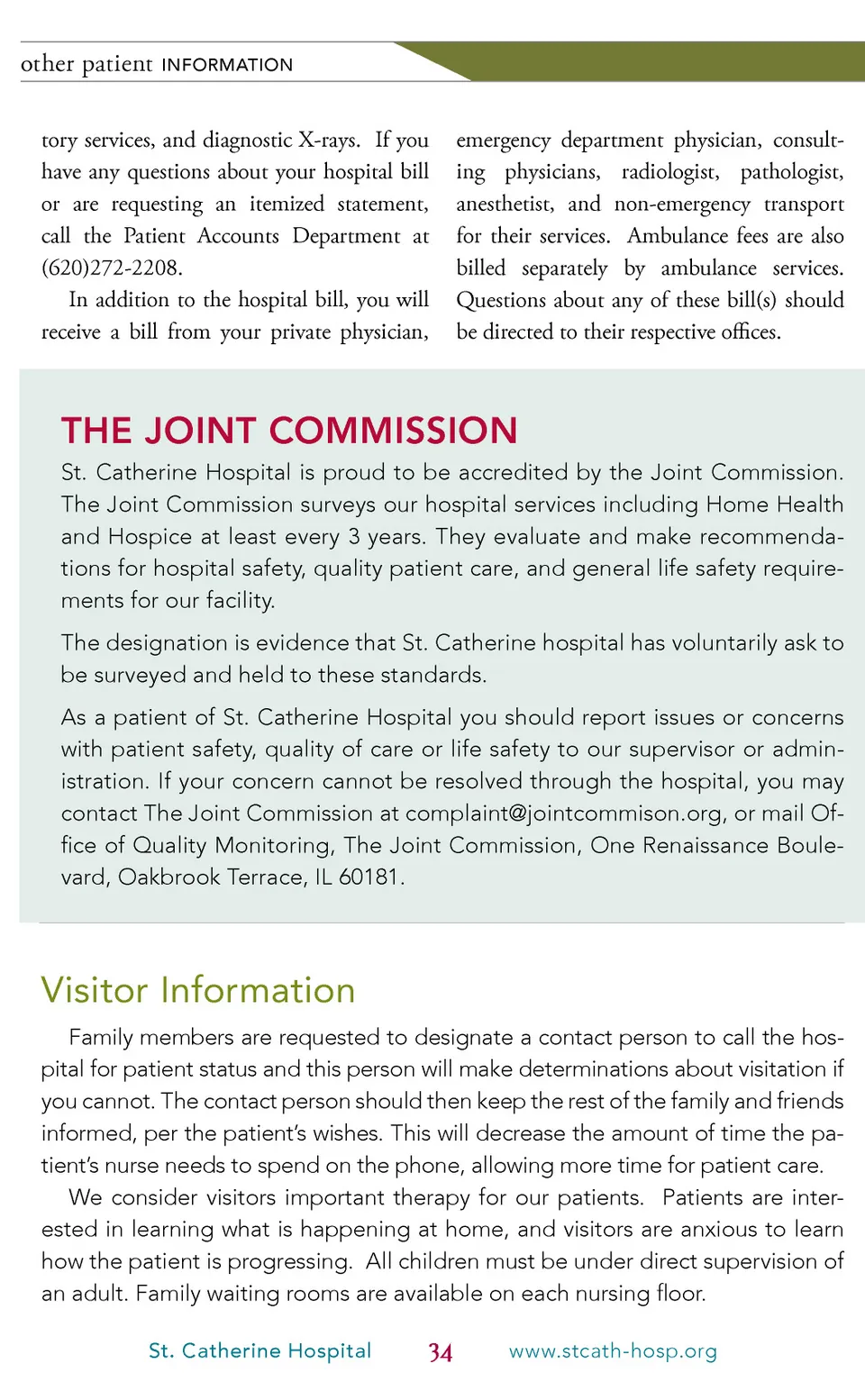 other patient INFORMATION

tory services, and diagnostic X-rays. If you have any questions about your hospital bill or are requesting an itemized statement, call the Patient Accounts Department at (620)272-2208.

In addition to the hospital bill, you will receive a bill from your private physician, emergency department physician, consulting physicians, radiologist, pathologist, anesthetist, and non-emergency transport for their services. Ambulance fees are also billed separately by ambulance services. Questions about any of these bill(s) should be directed to their respective offices.

THE JOINT COMMISSION

St. Catherine Hospital is proud to be accredited by the Joint Commission. The Joint Commission surveys our hospital services including Home Health and Hospice at least every 3 years. They evaluate and make recommendations for hospital safety, quality patient care, and general life safety requirements for our facility.

The designation is evidence that St. Catherine hospital has voluntarily ask to be surveyed and held to these standards.

As a patient of St. Catherine Hospital you should report issues or concerns with patient safety, quality of care or life safety to our supervisor or administration. If your concern cannot be resolved through the hospital, you may contact The Joint Commission at complaint@jointcommison.org, or mail Office of Quality Monitoring, The Joint Commission, One Renaissance Boulevard, Oakbrook Terrace, IL 60181.

Visitor Information

Family members are requested to designate a contact person to call the hospital for patient status and this person will make determinations about visitation if you cannot. The contact person should then keep the rest of the family and friends informed, per the patient's wishes. This will decrease the amount of time the patient's nurse needs to spend on the phone, allowing more time for patient care.

We consider visitors important therapy for our patients. Patients are interested in learning what is happening at home, and visitors are anxious to learn how the patient is progressing. All children must be under direct supervision of an adult. Family waiting rooms are available on each nursing floor.

St. Catherine Hospital 34 www.stcath-hosp.org